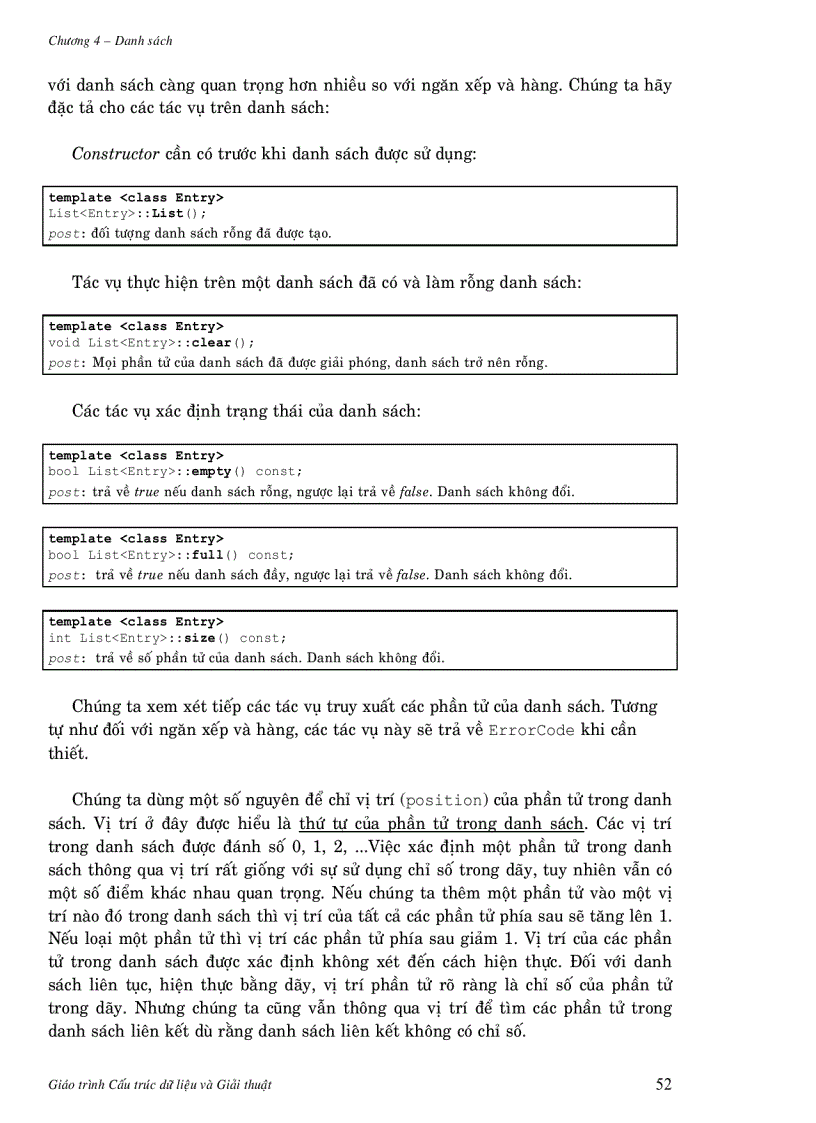 Chương 4 – Danh sách

với danh sách càng quan trọng hơn nhiều so với ngăn xếp và hàng. Chúng ta hãy đặc tả cho các tác vụ trên danh sách:

Constructor cần có trước khi danh sách được sử dụng:

template <class Entry>
List<Entry>::List();
post: đối tượng danh sách rỗng đã được tạo.

Tác vụ thực hiện trên một danh sách đã có và làm rỗng danh sách:

template <class Entry>
void List<Entry>::clear();
post: Mọi phần tử của danh sách đã được giải phóng, danh sách trở nên rỗng.

Các tác vụ xác định trạng thái của danh sách:

template <class Entry>
bool List<Entry>::empty() const;
post: trả về true nếu danh sách rỗng, ngược lại trả về false. Danh sách không đổi.

template <class Entry>
bool List<Entry>::full() const;
post: trả về true nếu danh sách đầy, ngược lại trả về false. Danh sách không đổi.

template <class Entry>
int List<Entry>::size() const;
post: trả về số phần tử của danh sách. Danh sách không đổi.

Chúng ta xem xét tiếp các tác vụ truy xuất các phần tử của danh sách. Tương tự như đối với ngăn xếp và hàng, các tác vụ này sẽ trả về ErrorCode khi cần thiết.

Chúng ta dùng một số nguyên để chỉ vị trí (position) của phần tử trong danh sách. Vị trí ở đây được hiểu là thứ tự của phần tử trong danh sách. Các vị trí trong danh sách được đánh số 0, 1, 2, ...Việc xác định một phần tử trong danh sách thông qua vị trí rất giống với sự sử dụng chỉ số trong dãy, tuy nhiên vẫn có một số điểm khác nhau quan trọng. Nếu chúng ta thêm một phần tử vào một vị trí nào đó trong danh sách thì vị trí của tất cả các phần tử phía sau sẽ tăng lên 1. Nếu loại một phần tử thì vị trí các phần tử phía sau giảm 1. Vị trí của các phần tử trong danh sách được xác định không xét đến cách hiện thực. Đối với danh sách liên tục, hiện thực bằng dãy, vị trí phần tử rõ ràng là chỉ số của phần tử trong dãy. Nhưng chúng ta cũng vẫn thông qua vị trí để tìm các phần tử trong danh sách liên kết dù rằng danh sách liên kết không có chỉ số.

Giáo trình Cấu trúc dữ liệu và Giải thuật 52